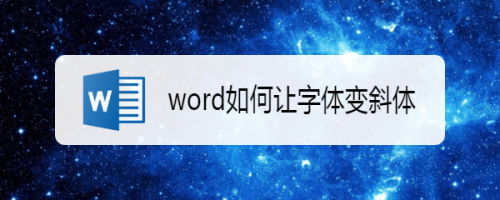 W

word如何让字体变斜体